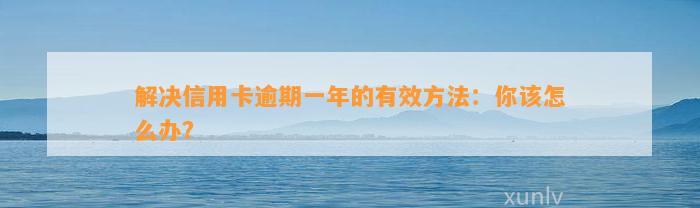 解决信用卡逾期一年的有效方法：你该怎么办？

xunlv